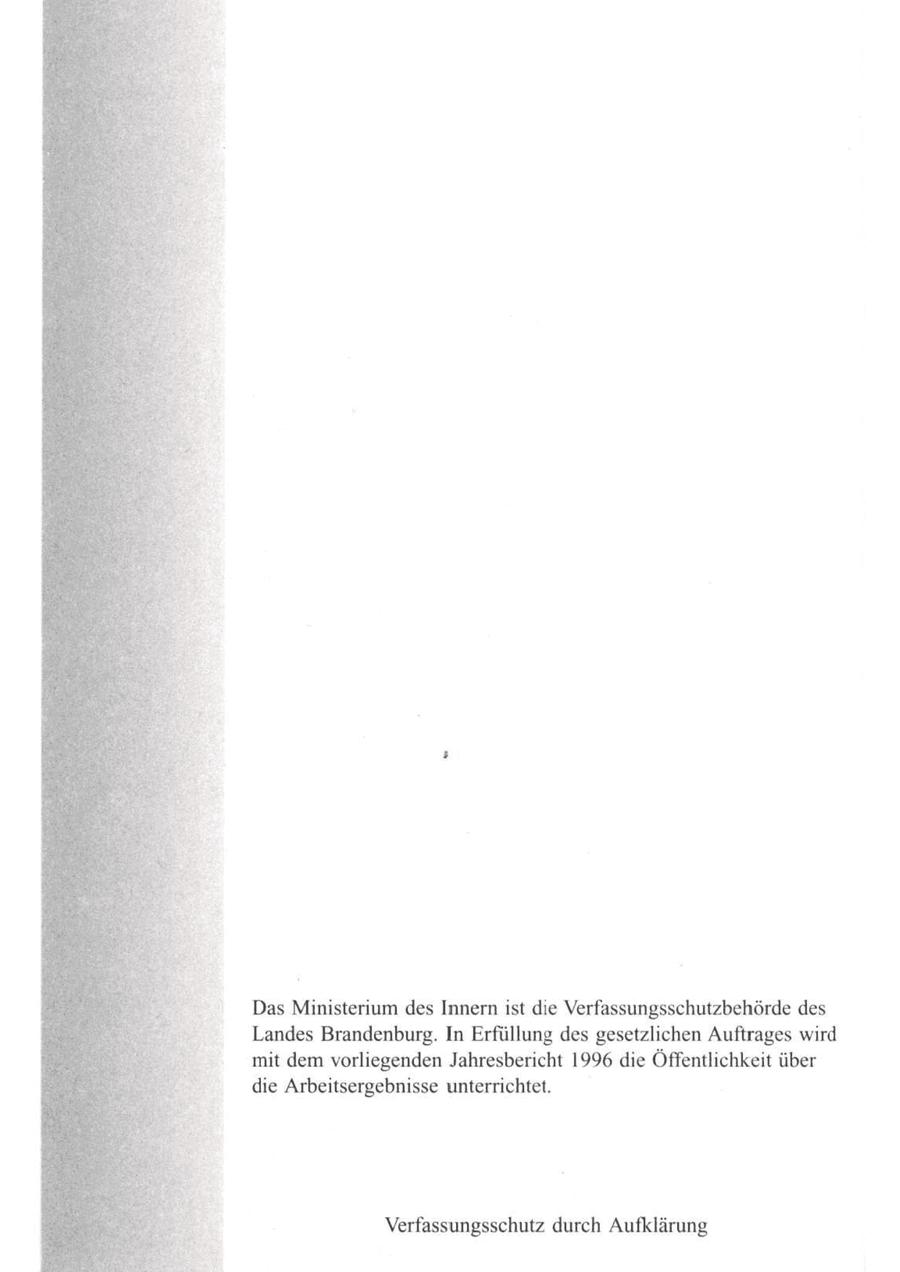 Das Ministerium des Innern ist die Verfassungsschutzbehörde des Landes Brandenburg. In Erfüllung des gesetzlichen Auftrages wird mit dem vorliegenden Jahresbericht 1996 die Öffentlichkeit über die Arbeitsergebnisse unterrichtet.

Verfassungsschutz durch Aufklärung